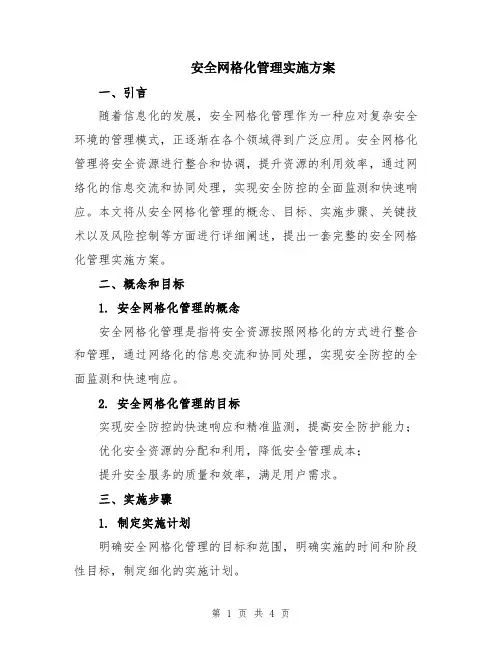 安全网格化管理实施方案

一、引言

随着信息化的发展，安全网格化管理作为一种应对复杂安全环境的管理模式，正逐渐在各个领域得到广泛应用。安全网格化管理将安全资源进行整合和协调，提升资源的利用效率，通过网络化的信息交流和协同处理，实现安全防控的全面监测和快速响应。本文将从安全网格化管理的概念、目标、实施步骤、关键技术以及风险控制等方面进行详细阐述，提出一套完整的安全网格化管理实施方案。

二、概念和目标

1. 安全网格化管理的概念

安全网格化管理是指将安全资源按照网格化的方式进行整合和管理，通过网络化的信息交流和协同处理，实现安全防控的全面监测和快速响应。

2. 安全网格化管理的目标

实现安全防控的快速响应和精准监测，提高安全防护能力；

优化安全资源的分配和利用，降低安全管理成本；

提升安全服务的质量和效率，满足用户需求。

三、实施步骤

1. 制定实施计划

明确安全网格化管理的目标和范围，明确实施的时间和阶段性目标，制定细化的实施计划。

第 1 页 共 4 页